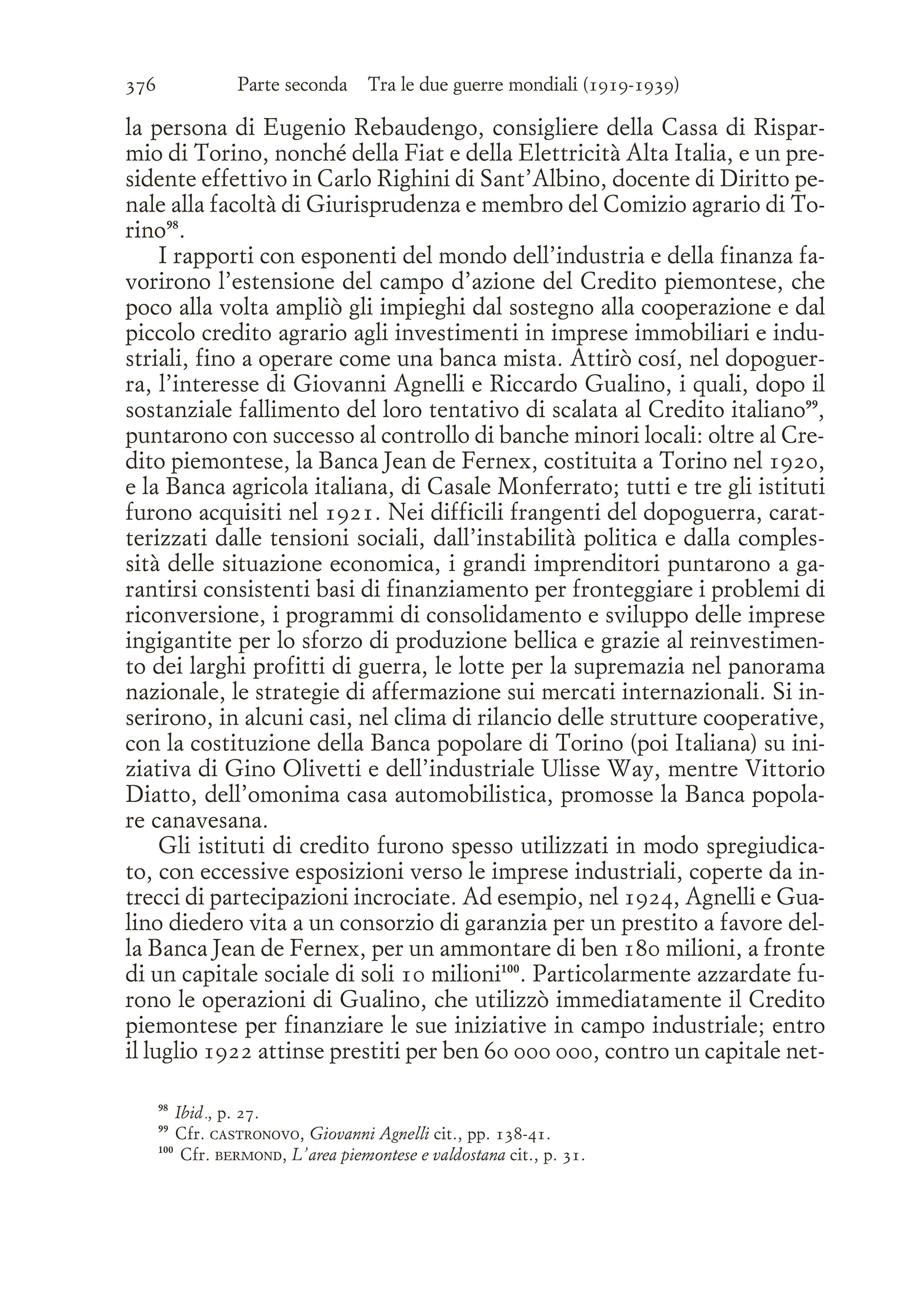 376 Parte seconda Tra le due guerre mondiali (1919-1939)

la persona di Eugenio Rebaudengo, consigliere della Cassa di Risparmio di Torino, nonché della Fiat e della Elettricità Alta Italia, e un presidente effettivo in Carlo Righini di Sant'Albino, docente di Diritto penale alla facoltà di Giurisprudenza e membro del Comizio agrario di Torino$^{98}$.

I rapporti con esponenti del mondo dell'industria e della finanza favorirono l'estensione del campo d'azione del Credito piemontese, che poco alla volta ampliò gli impieghi dal sostegno alla cooperazione e dal piccolo credito agrario agli investimenti in imprese immobiliari e industriali, fino a operare come una banca mista. Attirò cosí, nel dopoguerra, l'interesse di Giovanni Agnelli e Riccardo Gualino, i quali, dopo il sostanziale fallimento del loro tentativo di scalata al Credito italiano$^{99}$, puntarono con successo al controllo di banche minori locali: oltre al Credito piemontese, la Banca Jean de Fernex, costituita a Torino nel 1920, e la Banca agricola italiana, di Casale Monferrato; tutti e tre gli istituti furono acquisiti nel 1921. Nei difficili frangenti del dopoguerra, caratterizzati dalle tensioni sociali, dall'instabilità politica e dalla complessità delle situazione economica, i grandi imprenditori puntarono a garantirsi consistenti basi di finanziamento per fronteggiare i problemi di riconversione, i programmi di consolidamento e sviluppo delle imprese ingigantite per lo sforzo di produzione bellica e grazie al reinvestimento dei larghi profitti di guerra, le lotte per la supremazia nel panorama nazionale, le strategie di affermazione sui mercati internazionali. Si inserirono, in alcuni casi, nel clima di rilancio delle strutture cooperative, con la costituzione della Banca popolare di Torino (poi Italiana) su iniziativa di Gino Olivetti e dell'industriale Ulisse Way, mentre Vittorio Diatto, dell'omonima casa automobilistica, promosse la Banca popolare canavesana.

Gli istituti di credito furono spesso utilizzati in modo spregiudicato, con eccessive esposizioni verso le imprese industriali, coperte da intrecci di partecipazioni incrociate. Ad esempio, nel 1924, Agnelli e Gualino diedero vita a un consorzio di garanzia per un prestito a favore della Banca Jean de Fernex, per un ammontare di ben 180 milioni, a fronte di un capitale sociale di soli 10 milioni$^{100}$. Particolarmente azzardate furono le operazioni di Gualino, che utilizzò immediatamente il Credito piemontese per finanziare le sue iniziative in campo industriale; entro il luglio 1922 attinse prestiti per ben 60 000 000, contro un capitale net-

$^{98}$ Ibid., p. 27.
$^{99}$ Cfr. CASTRONOVO, Giovanni Agnelli cit., pp. 138-41.
$^{100}$ Cfr. BERMOND, L'area piemontese e valdostana cit., p. 31.